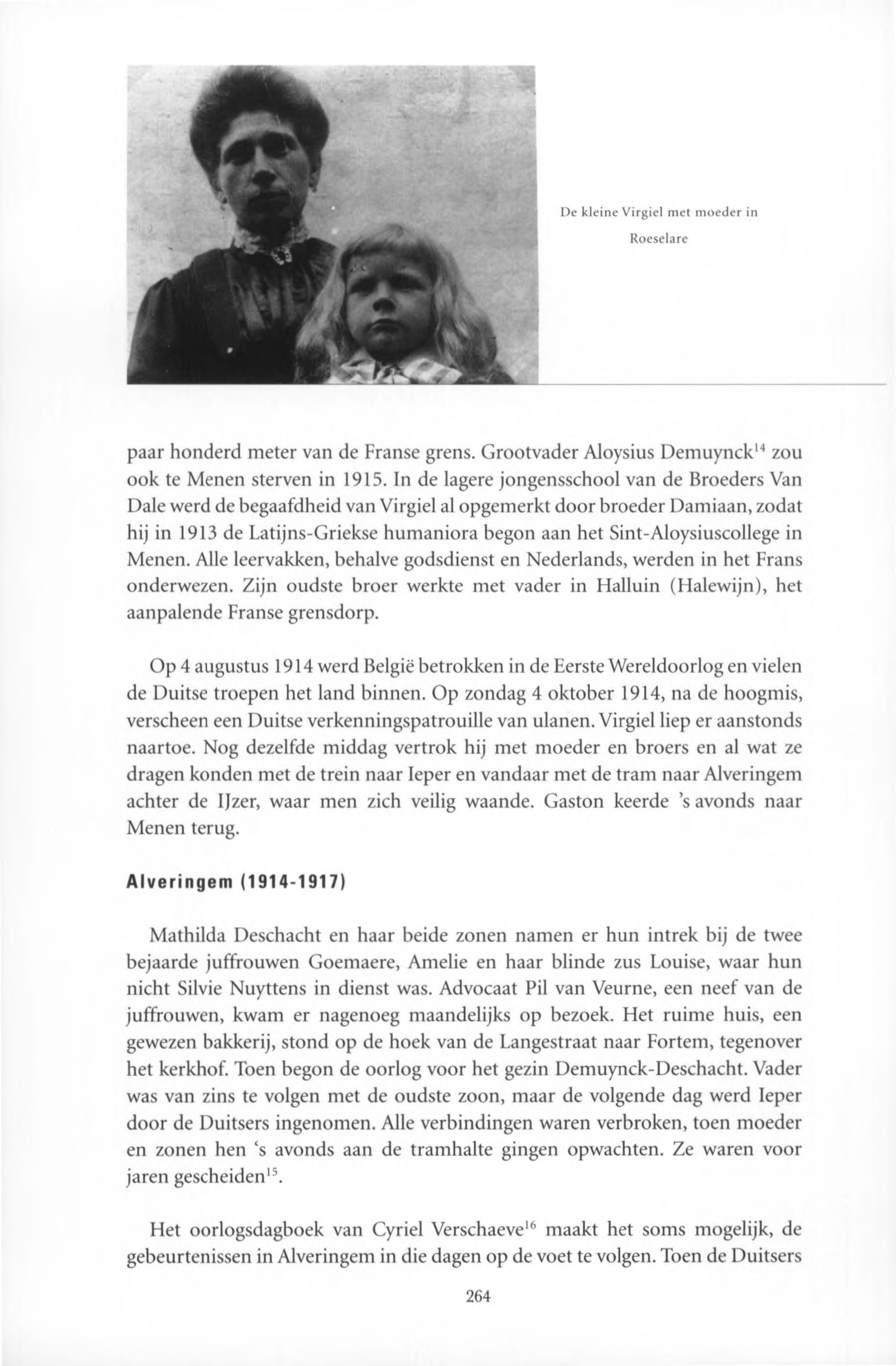 De kleine Virgiel met moeder in Roeselare

paar honderd meter van de Franse grens. Grootvader Aloysius Demuynck$^{14}$ zou ook te Menen sterven in 1915. In de lagere jongensschool van de Broeders Van Dale werd de begaafdheid van Virgiel al opgemerkt door broeder Damiaan, zodat hij in 1913 de Latijns-Griekse humaniora begon aan het Sint-Aloysiuscollege in Menen. Alle leervakken, behalve godsdienst en Nederlands, werden in het Frans onderwezen. Zijn oudste broer werkte met vader in Halluin (Halewijn), het aanpalende Franse grensdorp.

Op 4 augustus 1914 werd België betrokken in de Eerste Wereldoorlog en vielen de Duitse troepen het land binnen. Op zondag 4 oktober 1914, na de hoogmis, verscheen een Duitse verkenningspatrouille van ulanen. Virgiel liep er aanstonds naartoe. Nog dezelfde middag vertrok hij met moeder en broers en al wat ze dragen konden met de trein naar Ieper en vandaar met de tram naar Alveringem achter de IJzer, waar men zich veilig waande. Gaston keerde 's avonds naar Menen terug.

Alveringem (1914-1917)

Mathilda Deschacht en haar beide zonen namen er hun intrek bij de twee bejaarde juffrouwen Goemaere, Amelie en haar blinde zus Louise, waar hun nicht Silvie Nuyttens in dienst was. Advocaat Pil van Veurne, een neef van de juffrouwen, kwam er nagenoeg maandelijks op bezoek. Het ruime huis, een gewezen bakkerij, stond op de hoek van de Langestraat naar Fortem, tegenover het kerkhof. Toen begon de oorlog voor het gezin Demuynck-Deschacht. Vader was van zins te volgen met de oudste zoon, maar de volgende dag werd Ieper door de Duitsers ingenomen. Alle verbindingen waren verbroken, toen moeder en zonen hen 's avonds aan de tramhalte gingen opwachten. Ze waren voor jaren gescheiden$^{15}$.

Het oorlogsdagboek van Cyriel Verschaeve$^{16}$ maakt het soms mogelijk, de gebeurtenissen in Alveringem in die dagen op de voet te volgen. Toen de Duitsers

264